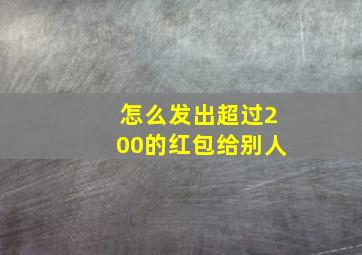 怎么发出超过200的红包给别人